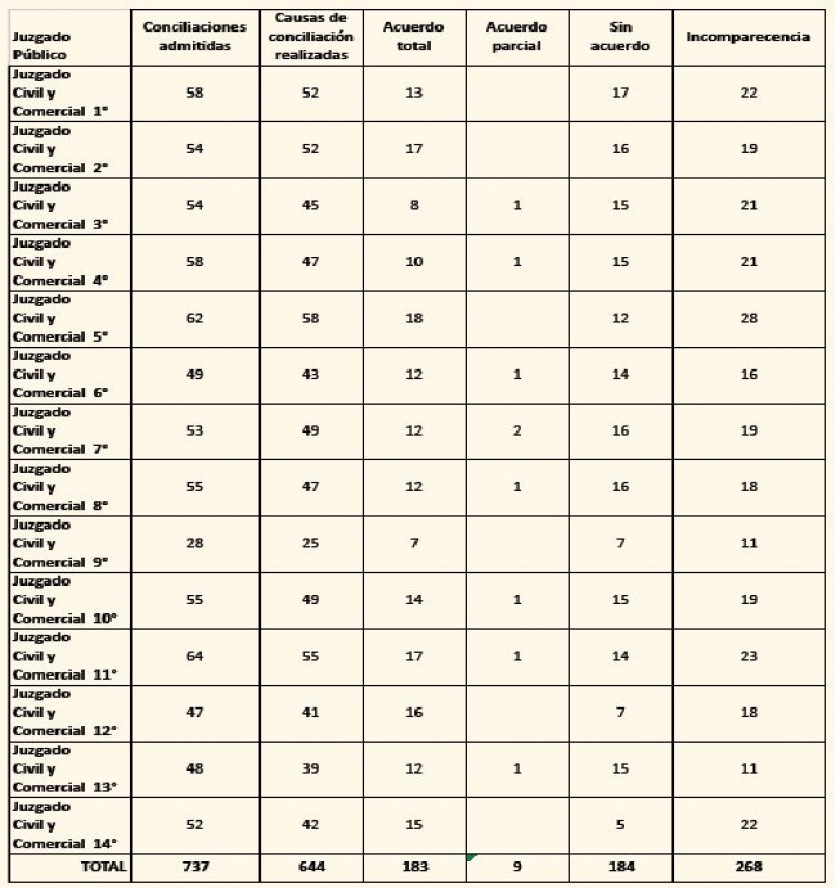 | Juzgado Público | Conciliaciones admitidas | Causas de conciliación realizadas | Acuerdo total | Acuerdo parcial | Sin acuerdo | Incomparecencia |
|---|---|---|---|---|---|---|
| Juzgado Civil y Comercial 1° | 58 | 52 | 13 | | 17 | 22 |
| Juzgado Civil y Comercial 2° | 54 | 52 | 17 | | 16 | 19 |
| Juzgado Civil y Comercial 3° | 54 | 45 | 8 | 1 | 15 | 21 |
| Juzgado Civil y Comercial 4° | 58 | 47 | 10 | 1 | 15 | 21 |
| Juzgado Civil y Comercial 5° | 62 | 58 | 18 | | 12 | 28 |
| Juzgado Civil y Comercial 6° | 49 | 43 | 12 | 1 | 14 | 16 |
| Juzgado Civil y Comercial 7° | 53 | 49 | 12 | 2 | 16 | 19 |
| Juzgado Civil y Comercial 8° | 55 | 47 | 12 | 1 | 16 | 18 |
| Juzgado Civil y Comercial 9° | 28 | 25 | 7 | | 7 | 11 |
| Juzgado Civil y Comercial 10° | 55 | 49 | 14 | 1 | 15 | 19 |
| Juzgado Civil y Comercial 11° | 64 | 55 | 17 | 1 | 14 | 23 |
| Juzgado Civil y Comercial 12° | 47 | 41 | 16 | | 7 | 18 |
| Juzgado Civil y Comercial 13° | 48 | 39 | 12 | 1 | 15 | 11 |
| Juzgado Civil y Comercial 14° | 52 | 42 | 15 | | 5 | 22 |
| TOTAL | 737 | 644 | 183 | 9 | 184 | 268 |